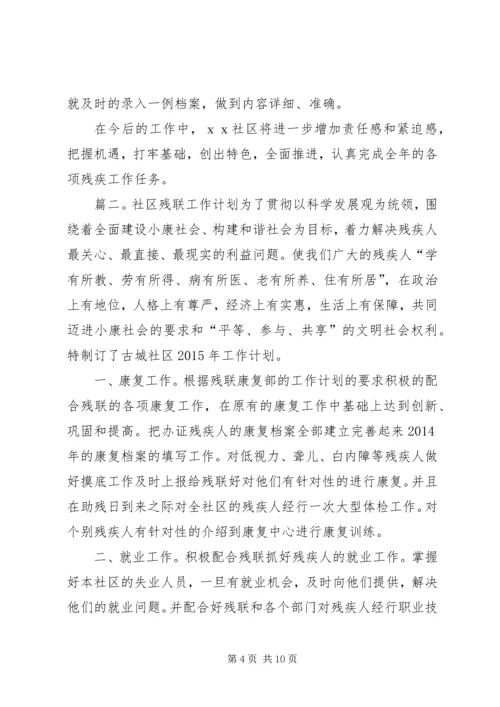 就及时的录入一例档案，做到内容详细、准确。

在今后的工作中，ｘｘ社区将进一步增加责任感和紧迫感，把握机遇，打牢基础，创出特色，全面推进，认真完成全年的各项残疾工作任务。

篇二。社区残联工作计划为了贯彻以科学发展观为统领，围绕着全面建设小康社会、构建和谐社会为目标，着力解决残疾人最关心、最直接、最现实的利益问题。使我们广大的残疾人“学有所教、劳有所得、病有所医、老有所养、住有所居”，在政治上有地位，人格上有尊严，经济上有实惠，生活上有保障，共同迈进小康社会的要求和“平等、参与、共享”的文明社会权利。特制订了古城社区2015年工作计划。

一、康复工作。根据残联康复部的工作计划的要求积极的配合残联的各项康复工作，在原有的康复工作中基础上达到创新、巩固和提高。把办证残疾人的康复档案全部建立完善起来2014年的康复档案的填写工作。对低视力、聋儿、白内障等残疾人做好摸底工作及时上报给残联好对他们有针对性的进行康复。并且在助残日到来之际对全社区的残疾人经行一次大型体检工作。对个别残疾人有针对性的介绍到康复中心进行康复训练。

二、就业工作。积极配合残联抓好残疾人的就业工作。掌握好本社区的失业人员，一旦有就业机会，及时向他们提供，解决他们的就业问题。并配合好残联和各个部门对残疾人经行职业技

第4页 共10页